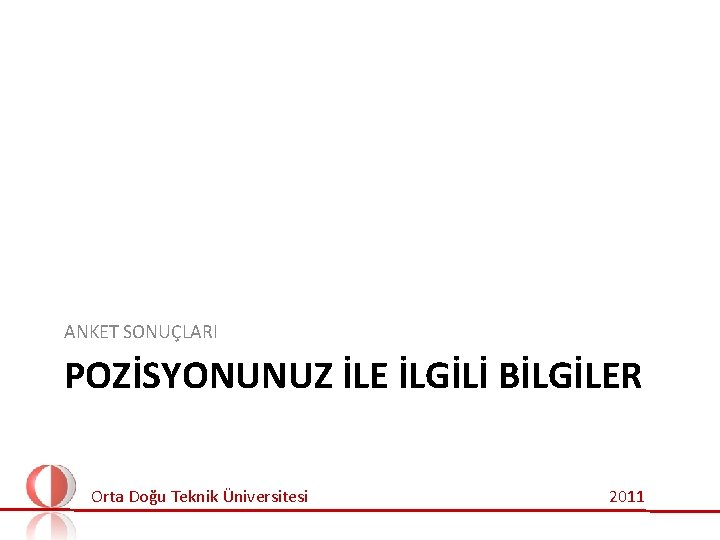 ANKET SONUÇLARI

POZİSYONUNUZ İLE İLGİLİ BİLGİLER

Orta Doğu Teknik Üniversitesi

2011